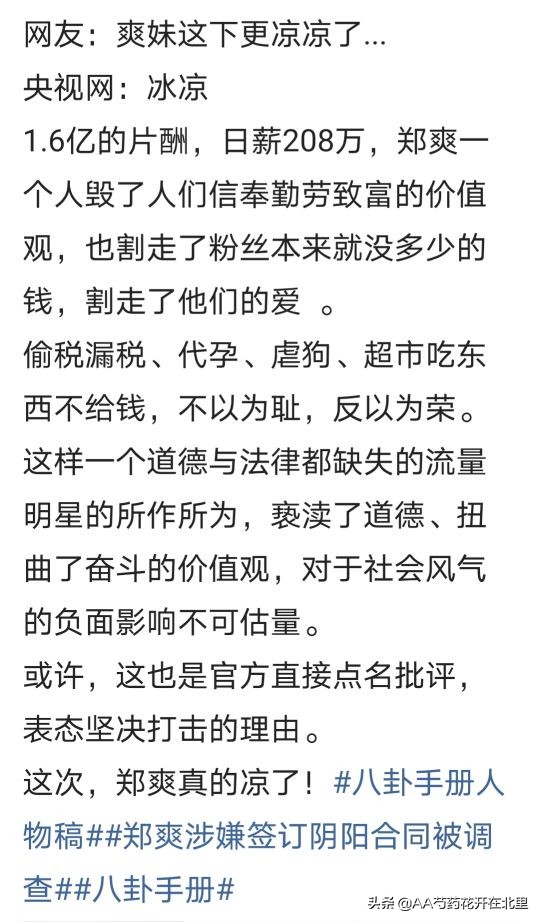 网友：爽妹这下更凉凉了...
央视网：冰凉
1.6亿的片酬，日薪208万，郑爽一个人毁了人们信奉勤劳致富的价值观，也割走了粉丝本来就没多少的钱，割走了他们的爱 。
偷税漏税、代孕、虐狗、超市吃东西不给钱，不以为耻，反以为荣。
这样一个道德与法律都缺失的流量明星的所作所为，亵渎了道德、扭曲了奋斗的价值观，对于社会风气的负面影响不可估量。
或许，这也是官方直接点名批评，表态坚决打击的理由。
这次，郑爽真的凉了！#八卦手册人物稿##郑爽涉嫌签订阴阳合同被调查##八卦手册#
头条 @AA芍药花开在北里